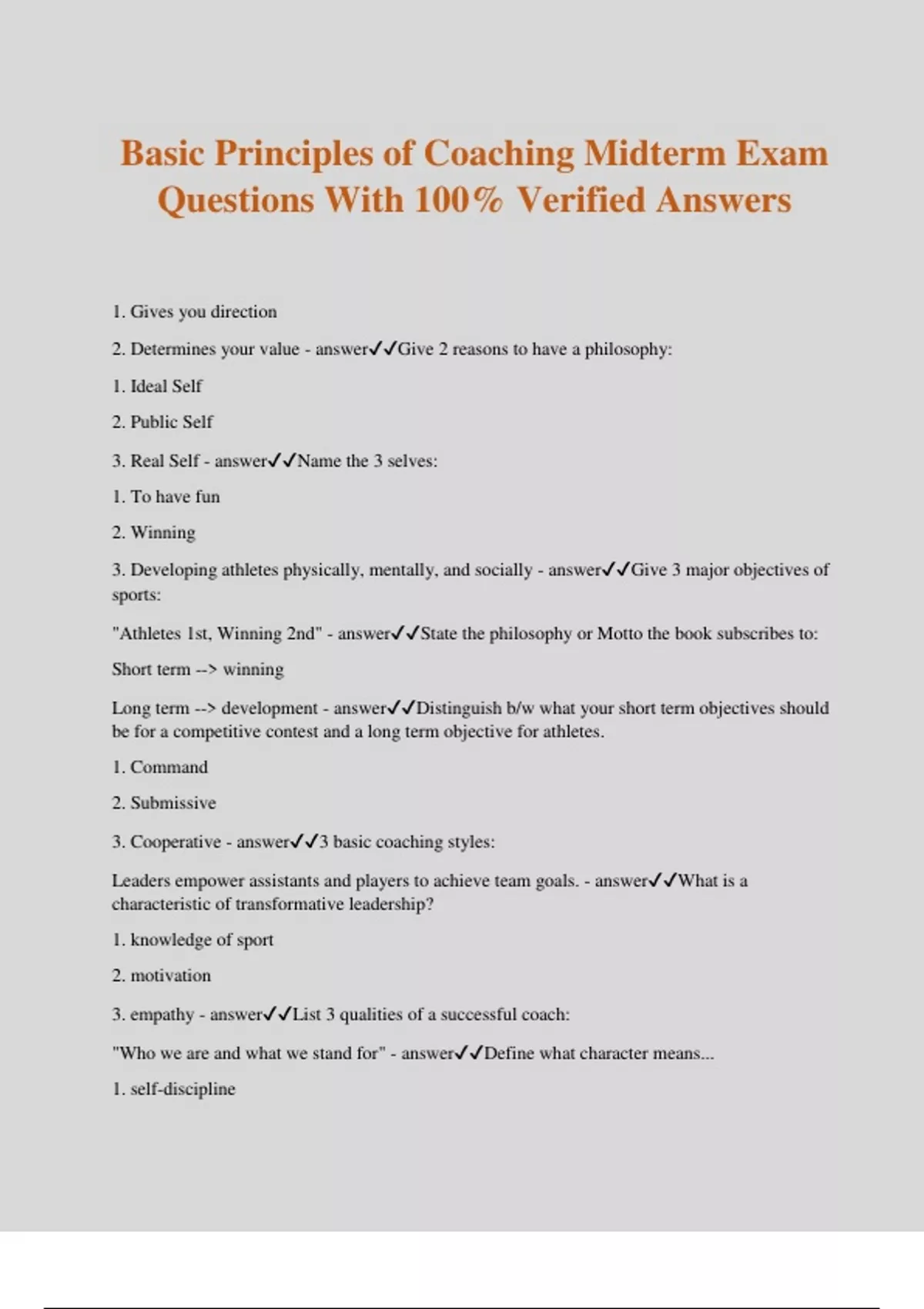 Basic Principles of Coaching Midterm Exam Questions With 100% Verified Answers

1. Gives you direction

2. Determines your value - answer✓✓Give 2 reasons to have a philosophy:

1. Ideal Self

2. Public Self

3. Real Self - answer✓✓Name the 3 selves:

1. To have fun

2. Winning

3. Developing athletes physically, mentally, and socially - answer✓✓Give 3 major objectives of sports:

"Athletes 1st, Winning 2nd" - answer✓✓State the philosophy or Motto the book subscribes to:

Short term --> winning

Long term --> development - answer✓✓Distinguish b/w what your short term objectives should be for a competitive contest and a long term objective for athletes.

1. Command

2. Submissive

3. Cooperative - answer✓✓3 basic coaching styles:

Leaders empower assistants and players to achieve team goals. - answer✓✓What is a characteristic of transformative leadership?

1. knowledge of sport

2. motivation

3. empathy - answer✓✓List 3 qualities of a successful coach:

"Who we are and what we stand for" - answer✓✓Define what character means...

1. self-discipline